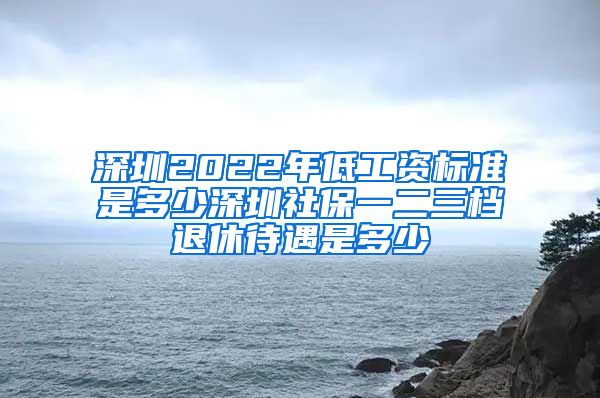 深圳2022年低工资标准是多少深圳社保一二三档退休待遇是多少